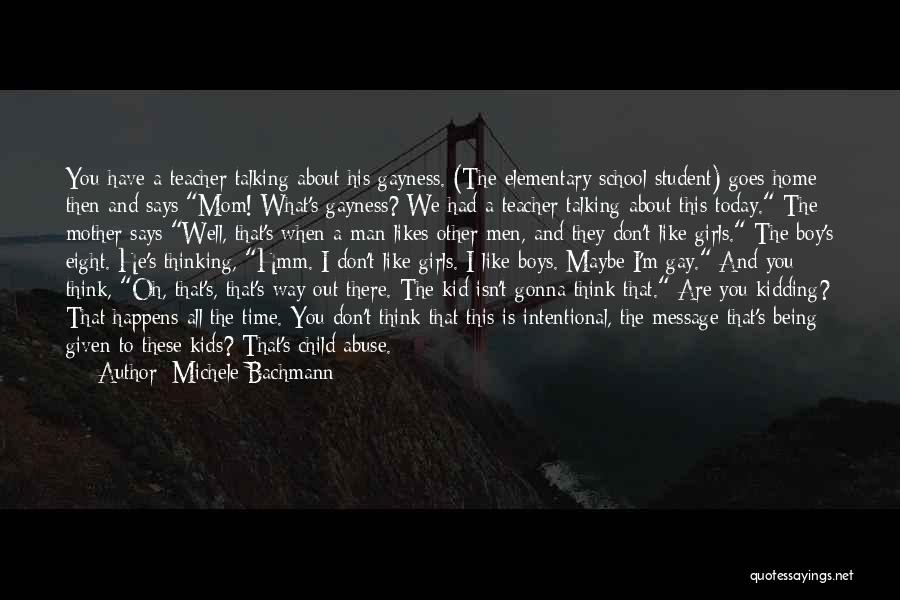 You have a teacher talking about his gayness. (The elementary school student) goes home then and says "Mom! What's gayness? We had a teacher talking about this today." The mother says "Well, that's when a man likes other men, and they don't like girls." The boy's eight. He's thinking, "Hmm. I don't like girls. I like boys. Maybe I'm gay." And you think, "Oh, that's, that's way out there. The kid isn't gonna think that." Are you kidding? That happens all the time. You don't think that this is intentional, the message that's being given to these kids? That's child abuse.

Author: Michele Bachmann

quotessayings.net